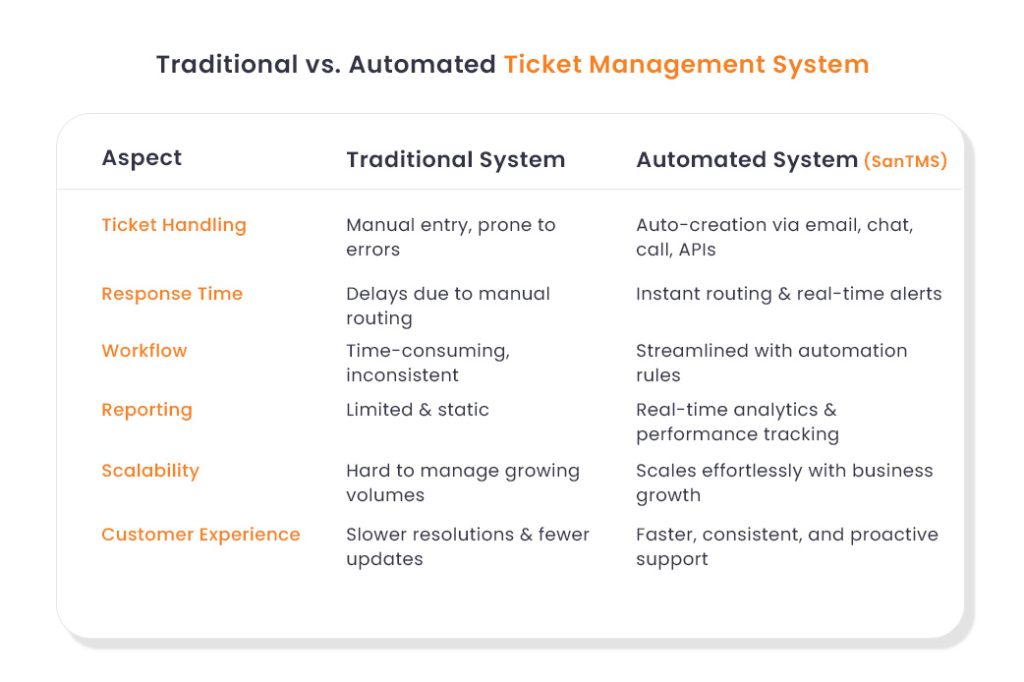 Traditional vs. Automated Ticket Management System

| Aspect | Traditional System | Automated System (SanTMS) |
|---|---|---|
| Ticket Handling | Manual entry, prone to errors | Auto-creation via email, chat, call, APIs |
| Response Time | Delays due to manual routing | Instant routing & real-time alerts |
| Workflow | Time-consuming, inconsistent | Streamlined with automation rules |
| Reporting | Limited & static | Real-time analytics & performance tracking |
| Scalability | Hard to manage growing volumes | Scales effortlessly with business growth |
| Customer Experience | Slower resolutions & fewer updates | Faster, consistent, and proactive support |